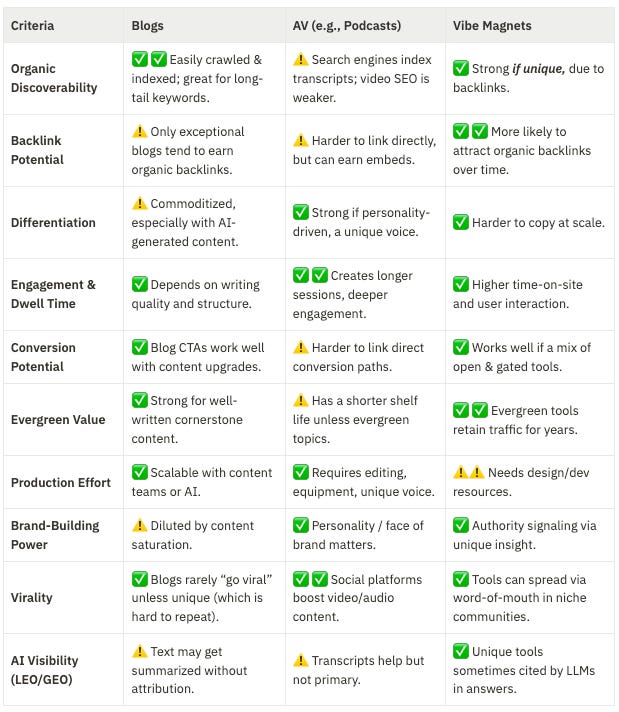 | Criteria | Blogs | AV (e.g., Podcasts) | Vibe Magnets |
|---|---|---|---|
| Organic Discoverability | ✅✅ Easily crawled & indexed; great for long-tail keywords. | ⚠️ Search engines index transcripts; video SEO is weaker. | ✅ Strong if unique, due to backlinks. |
| Backlink Potential | ⚠️ Only exceptional blogs tend to earn organic backlinks. | ⚠️ Harder to link directly, but can earn embeds. | ✅✅ More likely to attract organic backlinks over time. |
| Differentiation | ⚠️ Commoditized, especially with AI-generated content. | ✅ Strong if personality-driven, a unique voice. | ✅ Harder to copy at scale. |
| Engagement & Dwell Time | ✅ Depends on writing quality and structure. | ✅✅ Creates longer sessions, deeper engagement. | ✅ Higher time-on-site and user interaction. |
| Conversion Potential | ✅ Blog CTAs work well with content upgrades. | ⚠️ Harder to link direct conversion paths. | ✅ Works well if a mix of open & gated tools. |
| Evergreen Value | ✅ Strong for well-written cornerstone content. | ⚠️ Has a shorter shelf life unless evergreen topics. | ✅✅ Evergreen tools retain traffic for years. |
| Production Effort | ✅ Scalable with content teams or AI. | ✅ Requires editing, equipment, unique voice. | ⚠️⚠️ Needs design/dev resources. |
| Brand-Building Power | ⚠️ Diluted by content saturation. | ✅ Personality / face of brand matters. | ✅ Authority signaling via unique insight. |
| Virality | ✅ Blogs rarely "go viral" unless unique (which is hard to repeat). | ✅✅ Social platforms boost video/audio content. | ✅ Tools can spread via word-of-mouth in niche communities. |
| AI Visibility (LEO/GEO) | ⚠️ Text may get summarized without attribution. | ⚠️ Transcripts help but not primary. | ✅ Unique tools sometimes cited by LLMs in answers. |